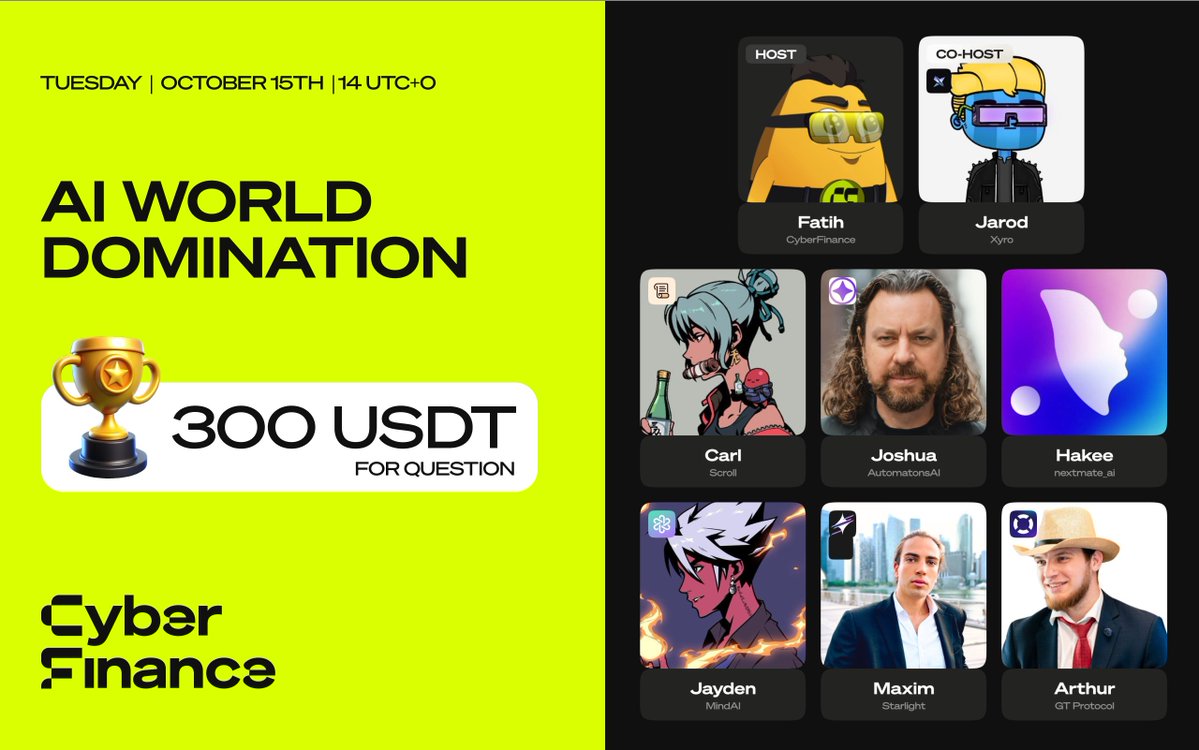 TUESDAY | OCTOBER 15TH | 14 UTC+0

AI WORLD DOMINATION

300 USDT
FOR QUESTION

Cyber Finance

HOST
Fatih
CyberFinance

CO-HOST
Jarod
Xyro

Carl
Scroll

Joshua
AutomatonsAI

Hakee
nextmate_ai

Jayden
MindAI

Maxim
Starlight

Arthur
GT Protocol